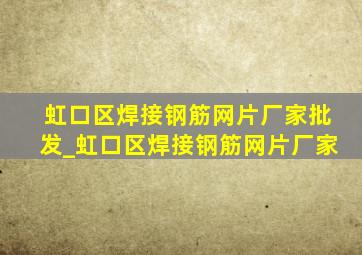 虹口区焊接钢筋网片厂家批发_虹口区焊接钢筋网片厂家